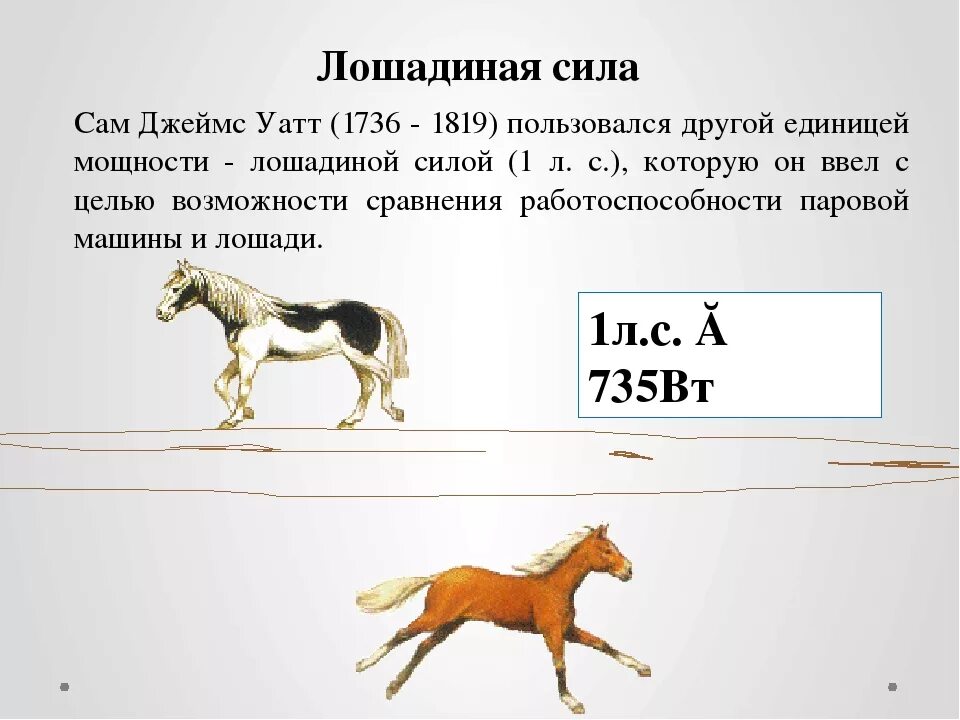 Лошадиная сила

Сам Джеймс Уатт (1736 - 1819) пользовался другой единицей мощности - лошадиной силой (1 л. с.), которую он ввел с целью возможности сравнения работоспособности паровой машины и лошади.

1л.с. Ă 735Вт